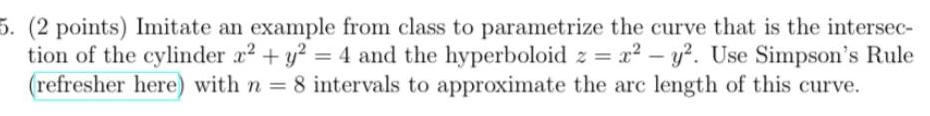 5. (2 points) Imitate an example from class to parametrize the curve that is the intersection of the cylinder $x^2 + y^2 = 4$ and the hyperboloid $z = x^2 - y^2$. Use Simpson's Rule (refresher here) with $n = 8$ intervals to approximate the arc length of this curve.